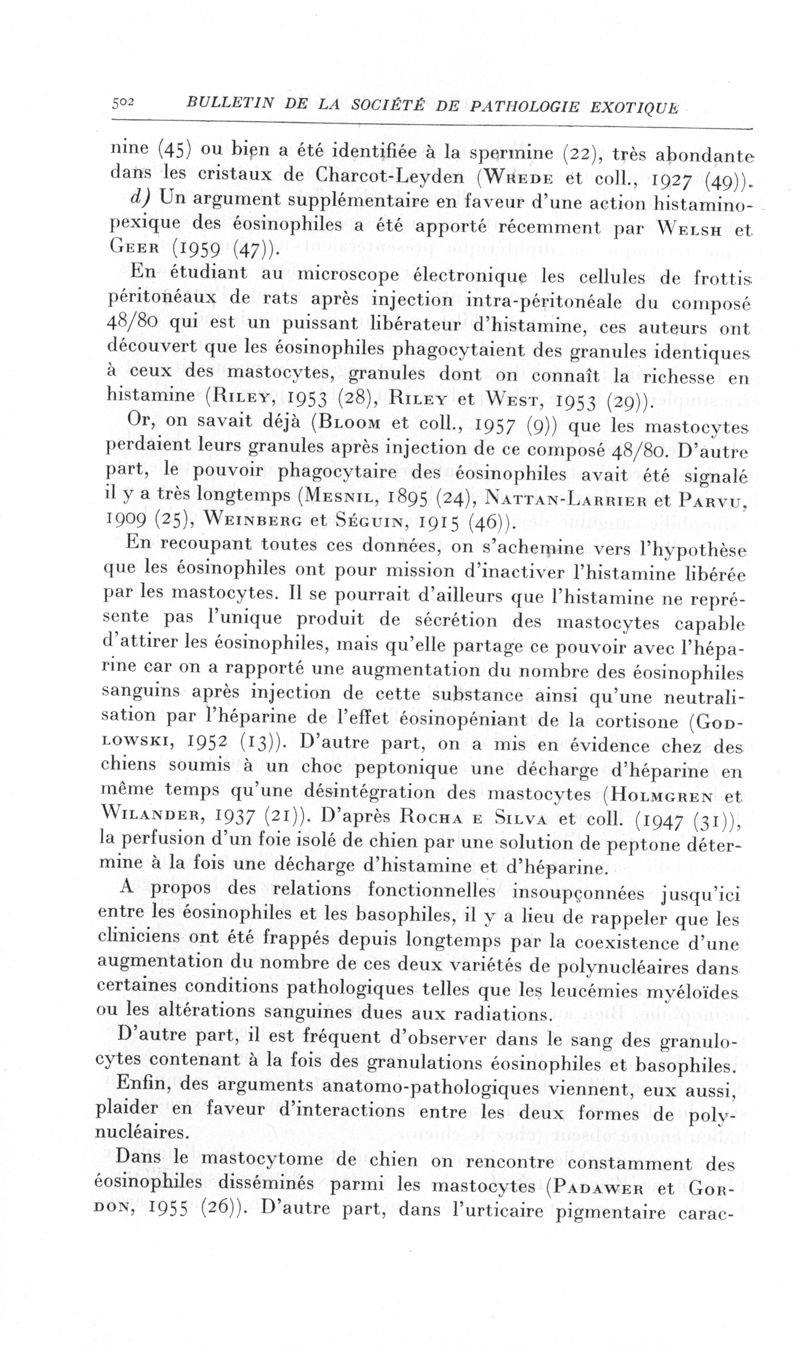 502 BULLETIN DE LA SOCIÉTÉ DE PATHOLOGIE EXOTIQUE

nine (45) ou bien a été identifiée à la spermine (22), très abondante dans les cristaux de Charcot-Leyden (Wrede et coll., 1927 (49)).

d) Un argument supplémentaire en faveur d'une action histaminopexique des éosinophiles a été apporté récemment par Welsh et Geer (1959 (47)).

En étudiant au microscope électronique les cellules de frottis péritonéaux de rats après injection intra-péritonéale du composé 48/80 qui est un puissant libérateur d'histamine, ces auteurs ont découvert que les éosinophiles phagocytaient des granules identiques à ceux des mastocytes, granules dont on connaît la richesse en histamine (Riley, 1953 (28), Riley et West, 1953 (29)).

Or, on savait déjà (Bloom et coll., 1957 (9)) que les mastocytes perdaient leurs granules après injection de ce composé 48/80. D'autre part, le pouvoir phagocytaire des éosinophiles avait été signalé il y a très longtemps (Mesnil, 1895 (24), Nattan-Larrier et Parvu, 1909 (25), Weinberg et Séguin, 1915 (46)).

En recoupant toutes ces données, on s'achemine vers l'hypothèse que les éosinophiles ont pour mission d'inactiver l'histamine libérée par les mastocytes. Il se pourrait d'ailleurs que l'histamine ne représente pas l'unique produit de sécrétion des mastocytes capable d'attirer les éosinophiles, mais qu'elle partage ce pouvoir avec l'héparine car on a rapporté une augmentation du nombre des éosinophiles sanguins après injection de cette substance ainsi qu'une neutralisation par l'héparine de l'effet éosinopéniant de la cortisone (Godlowski, 1952 (13)). D'autre part, on a mis en évidence chez des chiens soumis à un choc peptonique une décharge d'héparine en même temps qu'une désintégration des mastocytes (Holmgren et Wilander, 1937 (21)). D'après Rocha e Silva et coll. (1947 (31)), la perfusion d'un foie isolé de chien par une solution de peptone détermine à la fois une décharge d'histamine et d'héparine.

A propos des relations fonctionnelles insoupçonnées jusqu'ici entre les éosinophiles et les basophiles, il y a lieu de rappeler que les cliniciens ont été frappés depuis longtemps par la coexistence d'une augmentation du nombre de ces deux variétés de polynucléaires dans certaines conditions pathologiques telles que les leucémies myéloïdes ou les altérations sanguines dues aux radiations.

D'autre part, il est fréquent d'observer dans le sang des granulocytes contenant à la fois des granulations éosinophiles et basophiles.

Enfin, des arguments anatomo-pathologiques viennent, eux aussi, plaider en faveur d'interactions entre les deux formes de polynucléaires.

Dans le mastocytome de chien on rencontre constamment des éosinophiles disséminés parmi les mastocytes (Padawer et Gordon, 1955 (26)). D'autre part, dans l'urticaire pigmentaire carac-